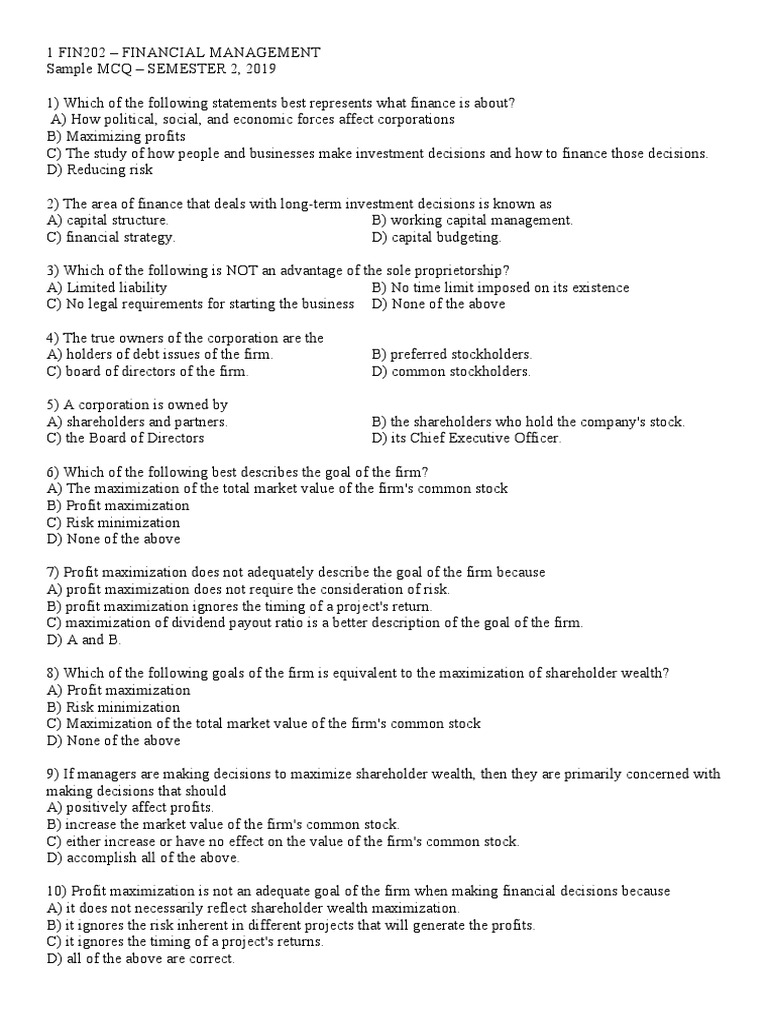 1 FIN202 – FINANCIAL MANAGEMENT
Sample MCQ – SEMESTER 2, 2019

1) Which of the following statements best represents what finance is about?
A) How political, social, and economic forces affect corporations
B) Maximizing profits
C) The study of how people and businesses make investment decisions and how to finance those decisions.
D) Reducing risk

2) The area of finance that deals with long-term investment decisions is known as
A) capital structure.
B) working capital management.
C) financial strategy.
D) capital budgeting.

3) Which of the following is NOT an advantage of the sole proprietorship?
A) Limited liability
B) No time limit imposed on its existence
C) No legal requirements for starting the business
D) None of the above

4) The true owners of the corporation are the
A) holders of debt issues of the firm.
B) preferred stockholders.
C) board of directors of the firm.
D) common stockholders.

5) A corporation is owned by
A) shareholders and partners.
B) the shareholders who hold the company's stock.
C) the Board of Directors
D) its Chief Executive Officer.

6) Which of the following best describes the goal of the firm?
A) The maximization of the total market value of the firm's common stock
B) Profit maximization
C) Risk minimization
D) None of the above

7) Profit maximization does not adequately describe the goal of the firm because
A) profit maximization does not require the consideration of risk.
B) profit maximization ignores the timing of a project's return.
C) maximization of dividend payout ratio is a better description of the goal of the firm.
D) A and B.

8) Which of the following goals of the firm is equivalent to the maximization of shareholder wealth?
A) Profit maximization
B) Risk minimization
C) Maximization of the total market value of the firm's common stock
D) None of the above

9) If managers are making decisions to maximize shareholder wealth, then they are primarily concerned with making decisions that should
A) positively affect profits.
B) increase the market value of the firm's common stock.
C) either increase or have no effect on the value of the firm's common stock.
D) accomplish all of the above.

10) Profit maximization is not an adequate goal of the firm when making financial decisions because
A) it does not necessarily reflect shareholder wealth maximization.
B) it ignores the risk inherent in different projects that will generate the profits.
C) it ignores the timing of a project's returns.
D) all of the above are correct.